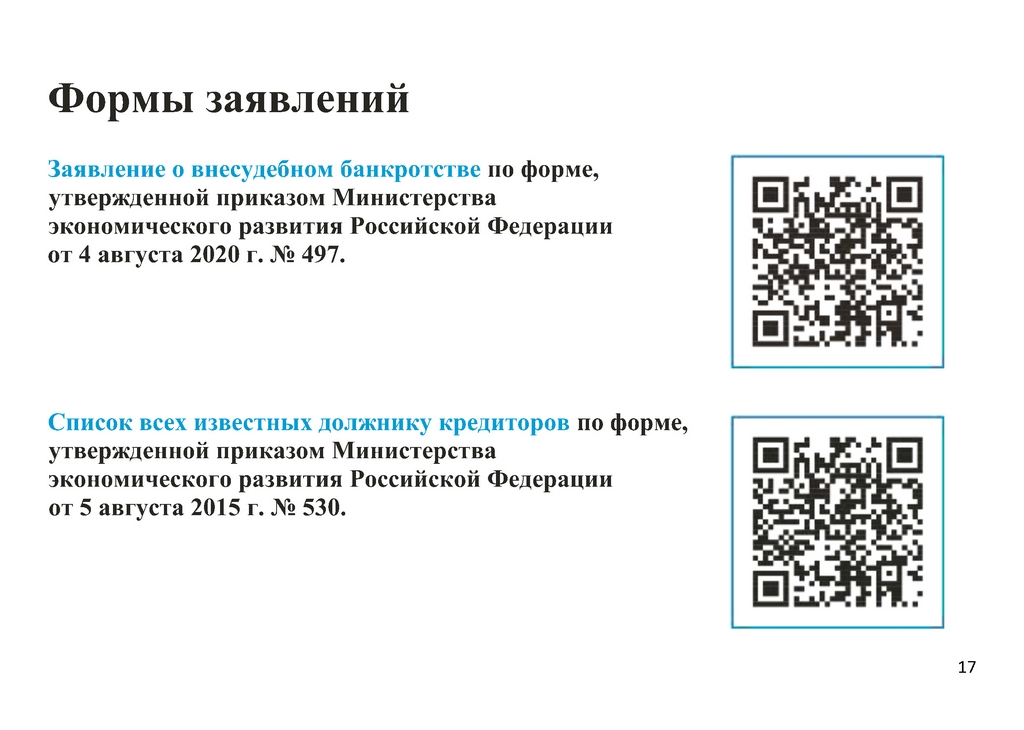 Формы заявлений

Заявление о внесудебном банкротстве по форме, утвержденной приказом Министерства экономического развития Российской Федерации от 4 августа 2020 г. № 497.

Список всех известных должнику кредиторов по форме, утвержденной приказом Министерства экономического развития Российской Федерации от 5 августа 2015 г. № 530.

17